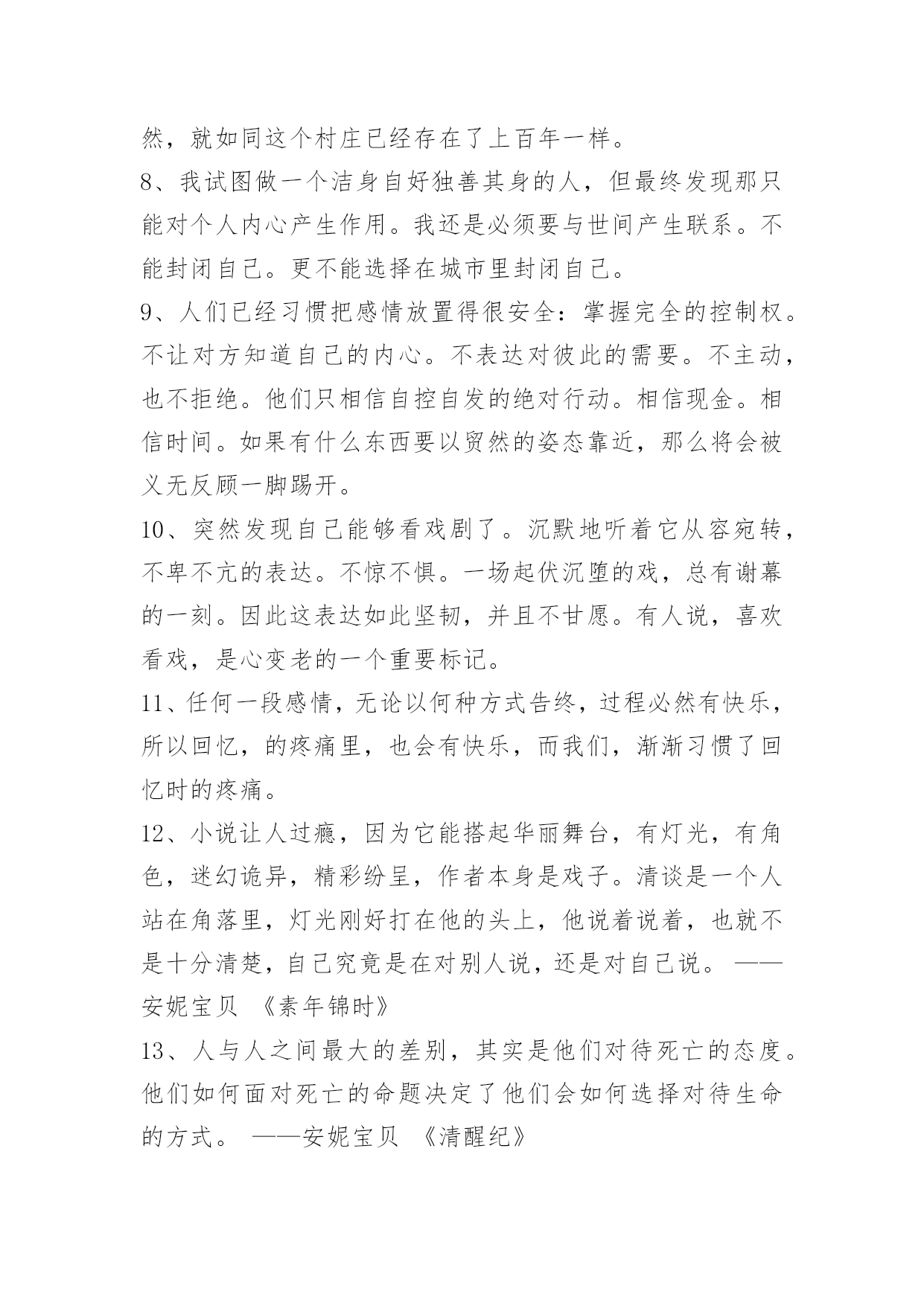 然，就如同这个村庄已经存在了上百年一样。

8、我试图做一个洁身自好独善其身的人，但最终发现那只能对个人内心产生作用。我还是必须要与世间产生联系。不能封闭自己。更不能选择在城市里封闭自己。

9、人们已经习惯把感情放置得很安全：掌握完全的控制权。不让对方知道自己的内心。不表达对彼此的需要。不主动，也不拒绝。他们只相信自控自发的绝对行动。相信现金。相信时间。如果有什么东西要以贸然的姿态靠近，那么将会被义无反顾一脚踢开。

10、突然发现自己能够看戏剧了。沉默地听着它从容宛转，不卑不亢的表达。不惊不惧。一场起伏沉堕的戏，总有谢幕的一刻。因此这表达如此坚韧，并且不甘愿。有人说，喜欢看戏，是心变老的一个重要标记。

11、任何一段感情，无论以何种方式告终，过程必然有快乐，所以回忆，的疼痛里，也会有快乐，而我们，渐渐习惯了回忆时的疼痛。

12、小说让人过瘾，因为它能搭起华丽舞台，有灯光，有角色，迷幻诡异，精彩纷呈，作者本身是戏子。清谈是一个人站在角落里，灯光刚好打在他的头上，他说着说着，也就不是十分清楚，自己究竟是在对别人说，还是对自己说。 ——安妮宝贝 《素年锦时》

13、人与人之间最大的差别，其实是他们对待死亡的态度。他们如何面对死亡的命题决定了他们会如何选择对待生命的方式。 ——安妮宝贝 《清醒纪》